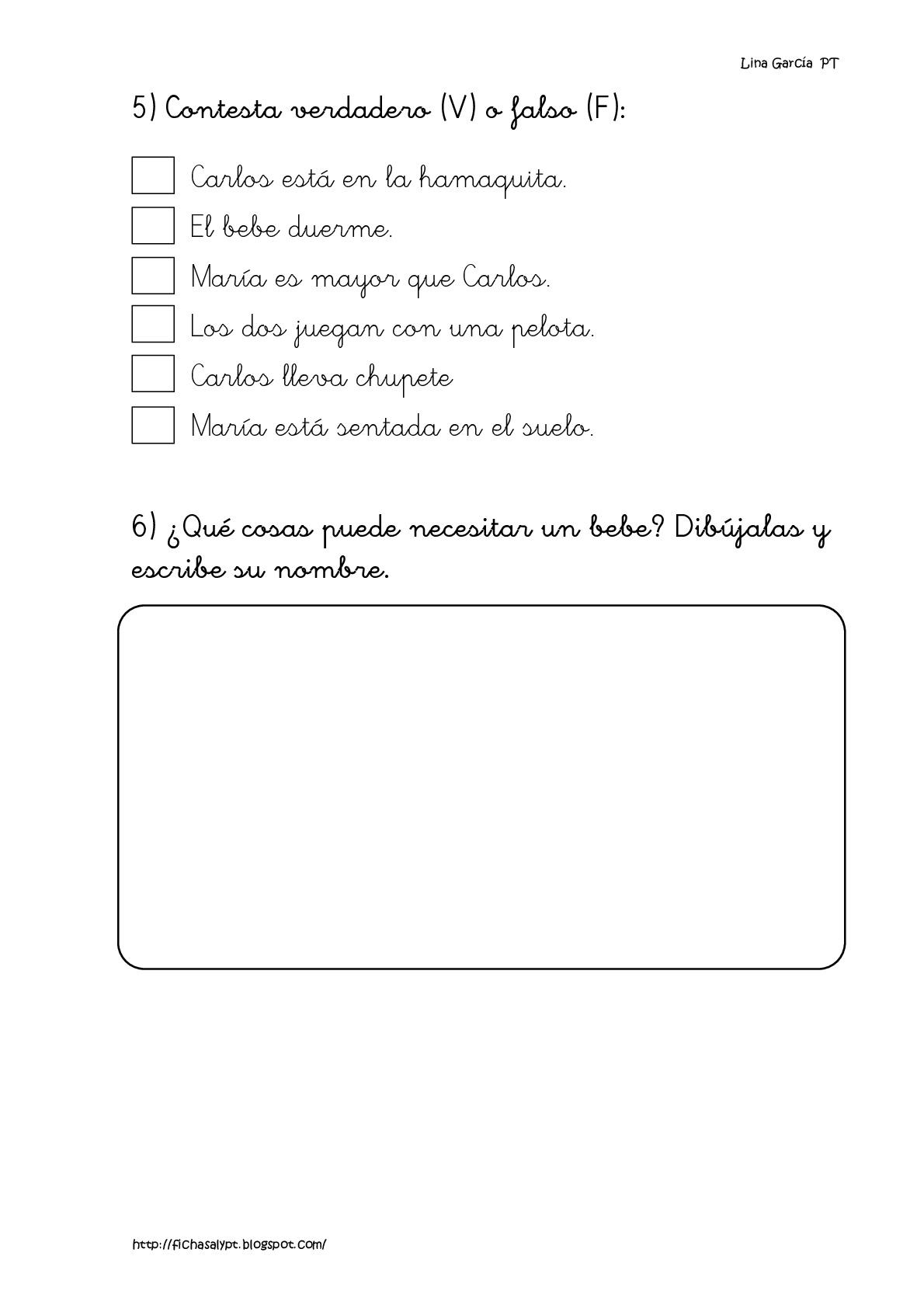 Lina García PT

5) Contesta verdadero (V) o falso (F):

Carlos está en la hamaquita.

El bebe duerme.

María es mayor que Carlos.

Los dos juegan con una pelota.

Carlos lleva chupete

María está sentada en el suelo.

6) ¿Qué cosas puede necesitar un bebe? Dibújalas y escribe su nombre.

http://fichasalypt.blogspot.com/